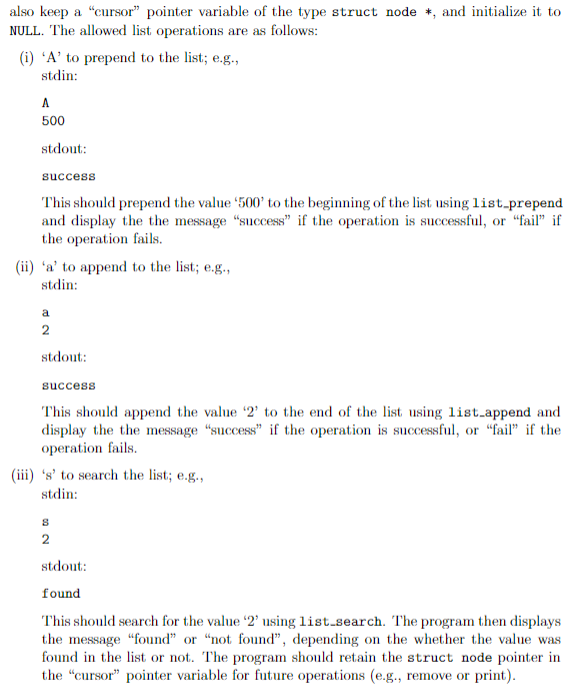 also keep a "cursor" pointer variable of the type struct node *, and initialize it to NULL. The allowed list operations are as follows:

(i) 'A' to prepend to the list; e.g.,
stdin:

A
500

stdout:

success

This should prepend the value '500' to the beginning of the list using list_prepend and display the the message "success" if the operation is successful, or "fail" if the operation fails.

(ii) 'a' to append to the list; e.g.,
stdin:

a
2

stdout:

success

This should append the value '2' to the end of the list using list_append and display the the message "success" if the operation is successful, or "fail" if the operation fails.

(iii) 's' to search the list; e.g.,
stdin:

s
2

stdout:

found

This should search for the value '2' using list_search. The program then displays the message "found" or "not found", depending on the whether the value was found in the list or not. The program should retain the struct node pointer in the "cursor" pointer variable for future operations (e.g., remove or print).